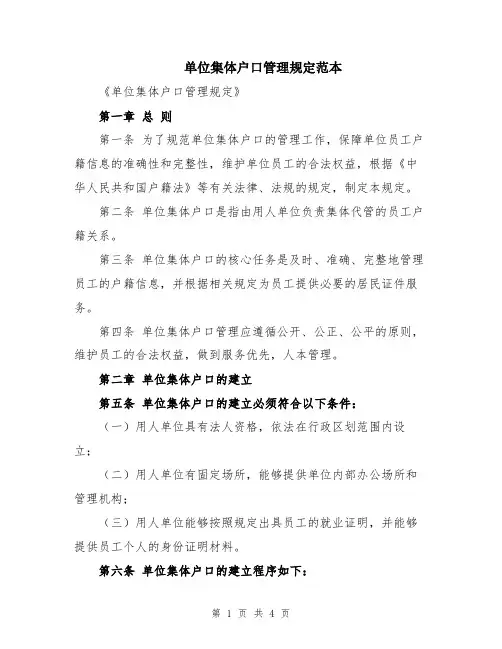 单位集体户口管理规定范本

《单位集体户口管理规定》

第一章 总 则

第一条 为了规范单位集体户口的管理工作，保障单位员工户籍信息的准确性和完整性，维护单位员工的合法权益，根据《中华人民共和国户籍法》等有关法律、法规的规定，制定本规定。

第二条 单位集体户口是指由用人单位负责集体代管的员工户籍关系。

第三条 单位集体户口的核心任务是及时、准确、完整地管理员工的户籍信息，并根据相关规定为员工提供必要的居民证件服务。

第四条 单位集体户口管理应遵循公开、公正、公平的原则，维护员工的合法权益，做到服务优先，人本管理。

第二章 单位集体户口的建立

第五条 单位集体户口的建立必须符合以下条件：

（一）用人单位具有法人资格，依法在行政区划范围内设立；

（二）用人单位有固定场所，能够提供单位内部办公场所和管理机构；

（三）用人单位能够按照规定出具员工的就业证明，并能够提供员工个人的身份证明材料。

第六条 单位集体户口的建立程序如下：

第 1 页 共 4 页